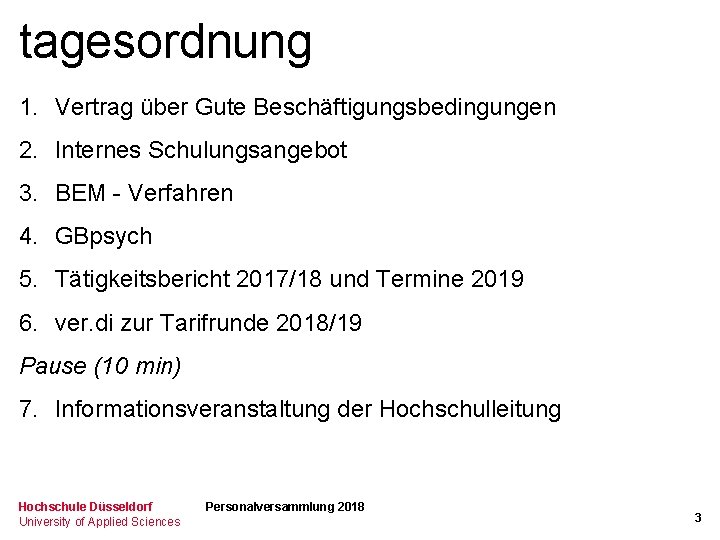 tagesordnung

1. Vertrag über Gute Beschäftigungsbedingungen
2. Internes Schulungsangebot
3. BEM - Verfahren
4. GBpsych
5. Tätigkeitsbericht 2017/18 und Termine 2019
6. ver.di zur Tarifrunde 2018/19

Pause (10 min)

7. Informationsveranstaltung der Hochschulleitung

Hochschule Düsseldorf
University of Applied Sciences

Personalversammlung 2018

3